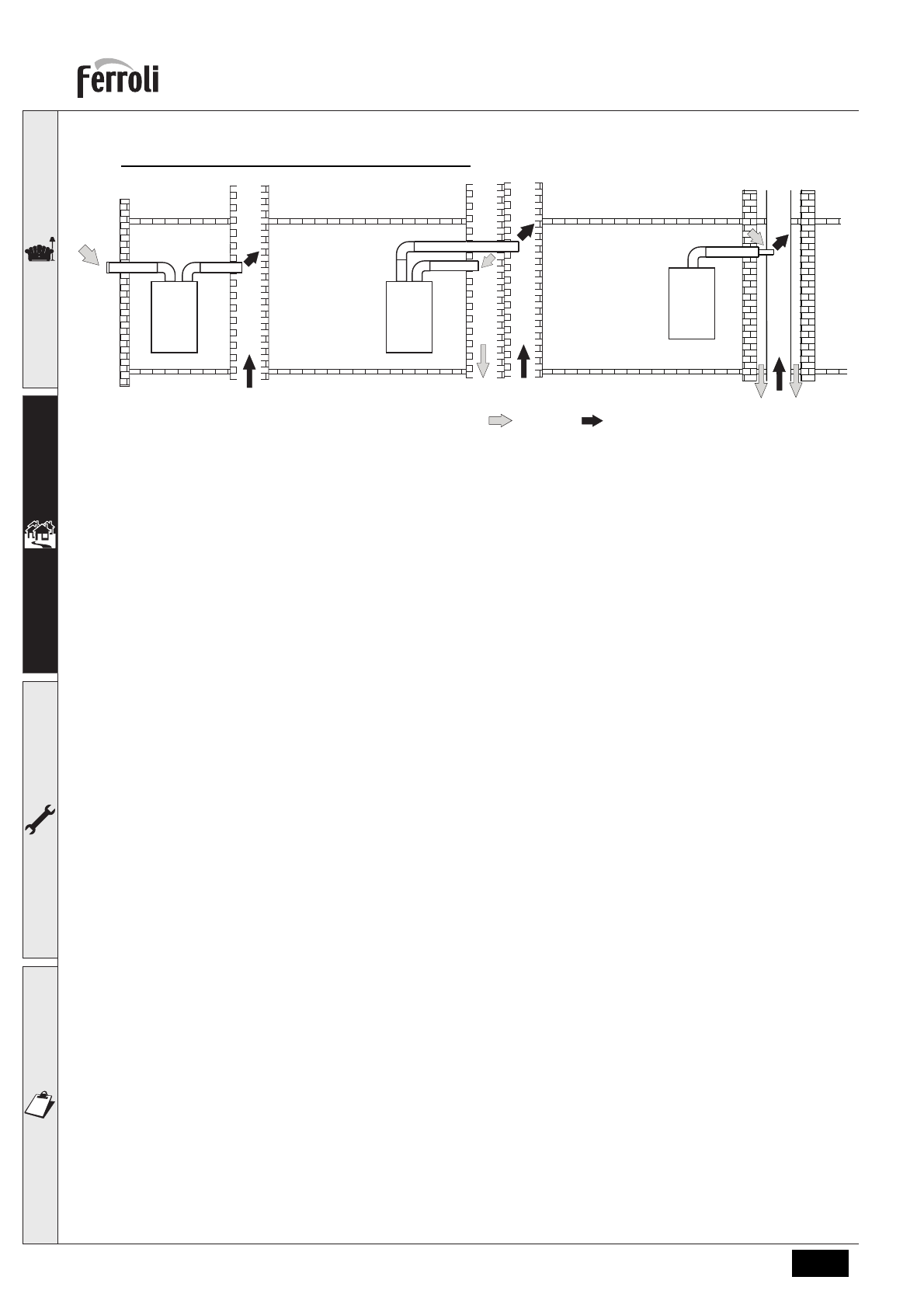 ferroli